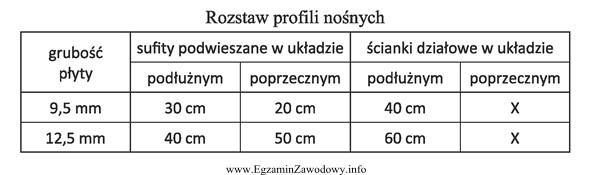 Rozstaw profili nośnych

| grubość płyty | sufity podwieszane w układzie | | ścianki działowe w układzie | |
|---|---|---|---|---|
| | podłużnym | poprzecznym | podłużnym | poprzecznym |
| 9,5 mm | 30 cm | 20 cm | 40 cm | X |
| 12,5 mm | 40 cm | 50 cm | 60 cm | X |

www.EgzaminZawodowy.info